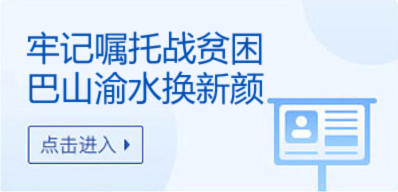 牢记嘱托战贫困
巴山渝水换新颜

点击进入